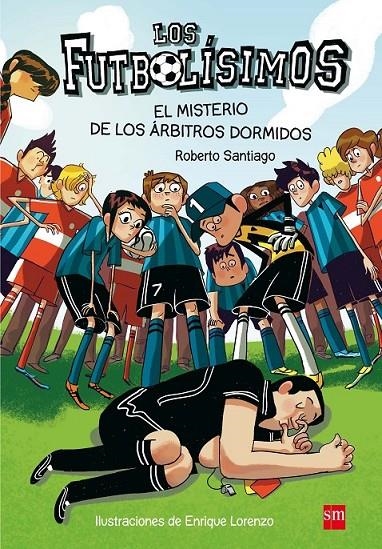 LOS FUTBOLÍSIMOS

EL MISTERIO DE LOS ÁRBITROS DORMIDOS

Roberto Santiago

1

7

Ilustraciones de Enrique Lorenzo

sm